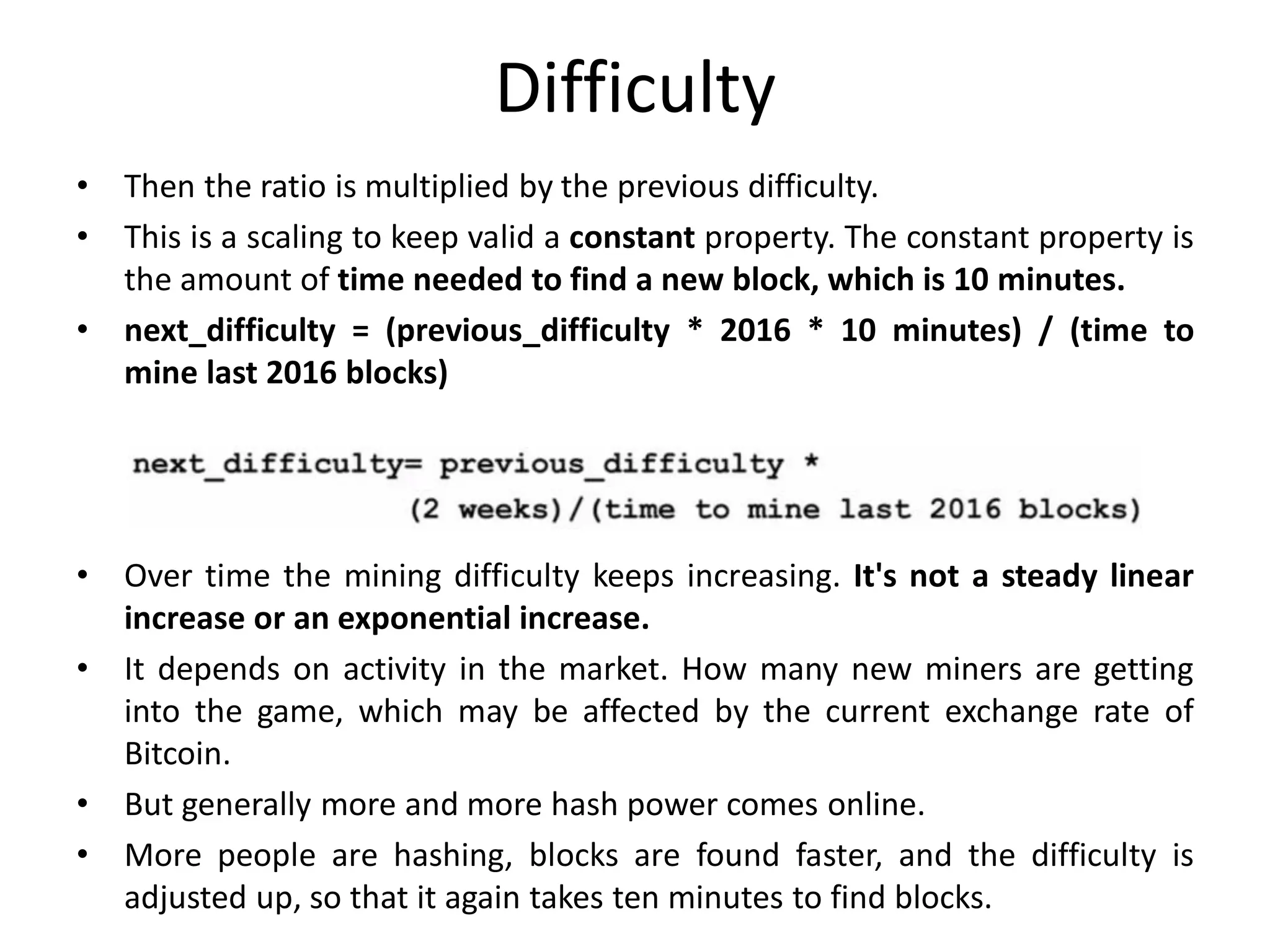 Difficulty

• Then the ratio is multiplied by the previous difficulty.

• This is a scaling to keep valid a constant property. The constant property is the amount of time needed to find a new block, which is 10 minutes.

• next_difficulty = (previous_difficulty * 2016 * 10 minutes) / (time to mine last 2016 blocks)

next_difficulty= previous_difficulty *
(2 weeks)/(time to mine last 2016 blocks)

• Over time the mining difficulty keeps increasing. It's not a steady linear increase or an exponential increase.

• It depends on activity in the market. How many new miners are getting into the game, which may be affected by the current exchange rate of Bitcoin.

• But generally more and more hash power comes online.

• More people are hashing, blocks are found faster, and the difficulty is adjusted up, so that it again takes ten minutes to find blocks.